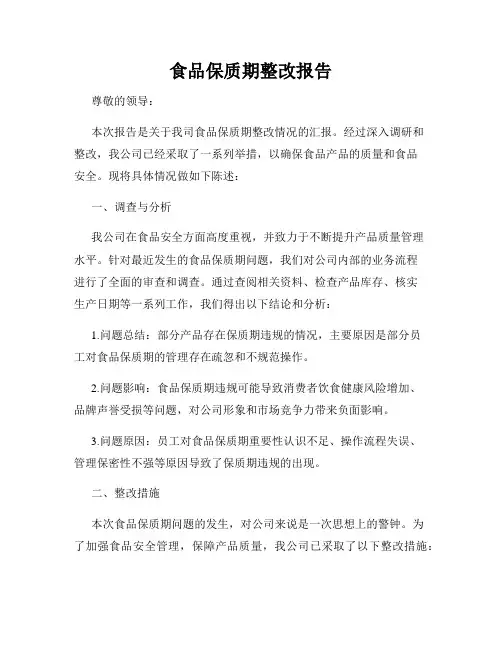 食品保质期整改报告

尊敬的领导：

本次报告是关于我司食品保质期整改情况的汇报。经过深入调研和整改，我公司已经采取了一系列举措，以确保食品产品的质量和食品安全。现将具体情况做如下陈述：

一、调查与分析

我公司在食品安全方面高度重视，并致力于不断提升产品质量管理水平。针对最近发生的食品保质期问题，我们对公司内部的业务流程进行了全面的审查和调查。通过查阅相关资料、检查产品库存、核实生产日期等一系列工作，我们得出以下结论和分析：

1.问题总结：部分产品存在保质期违规的情况，主要原因是部分员工对食品保质期的管理存在疏忽和不规范操作。

2.问题影响：食品保质期违规可能导致消费者饮食健康风险增加、品牌声誉受损等问题，对公司形象和市场竞争力带来负面影响。

3.问题原因：员工对食品保质期重要性认识不足、操作流程失误、管理保密性不强等原因导致了保质期违规的出现。

二、整改措施

本次食品保质期问题的发生，对公司来说是一次思想上的警钟。为了加强食品安全管理，保障产品质量，我公司已采取了以下整改措施：